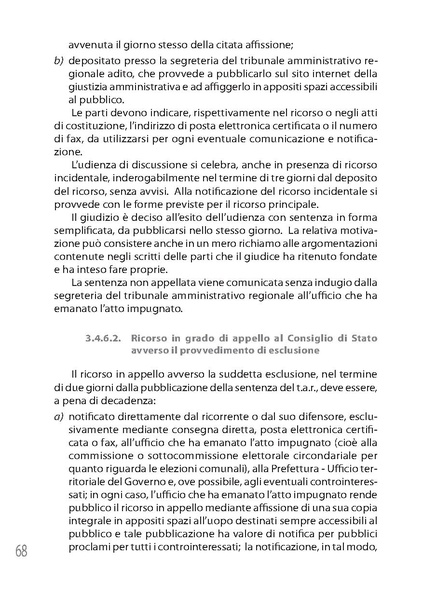 avvenuta il giorno stesso della citata affissione;

b) depositato presso la segreteria del tribunale amministrativo regionale adito, che provvede a pubblicarlo sul sito internet della giustizia amministrativa e ad affiggerlo in appositi spazi accessibili al pubblico.

Le parti devono indicare, rispettivamente nel ricorso o negli atti di costituzione, l'indirizzo di posta elettronica certificata o il numero di fax, da utilizzarsi per ogni eventuale comunicazione e notificazione.

L'udienza di discussione si celebra, anche in presenza di ricorso incidentale, inderogabilmente nel termine di tre giorni dal deposito del ricorso, senza avvisi. Alla notificazione del ricorso incidentale si provvede con le forme previste per il ricorso principale.

Il giudizio è deciso all'esito dell'udienza con sentenza in forma semplificata, da pubblicarsi nello stesso giorno. La relativa motivazione può consistere anche in un mero richiamo alle argomentazioni contenute negli scritti delle parti che il giudice ha ritenuto fondate e ha inteso fare proprie.

La sentenza non appellata viene comunicata senza indugio dalla segreteria del tribunale amministrativo regionale all'ufficio che ha emanato l'atto impugnato.

3.4.6.2. Ricorso in grado di appello al Consiglio di Stato avverso il provvedimento di esclusione

Il ricorso in appello avverso la suddetta esclusione, nel termine di due giorni dalla pubblicazione della sentenza del t.a.r., deve essere, a pena di decadenza:

a) notificato direttamente dal ricorrente o dal suo difensore, esclusivamente mediante consegna diretta, posta elettronica certificata o fax, all'ufficio che ha emanato l'atto impugnato (cioè alla commissione o sottocommissione elettorale circondariale per quanto riguarda le elezioni comunali), alla Prefettura - Ufficio territoriale del Governo e, ove possibile, agli eventuali controinteressati; in ogni caso, l'ufficio che ha emanato l'atto impugnato rende pubblico il ricorso in appello mediante affissione di una sua copia integrale in appositi spazi all'uopo destinati sempre accessibili al pubblico e tale pubblicazione ha valore di notifica per pubblici proclami per tutti i controinteressati; la notificazione, in tal modo,

68